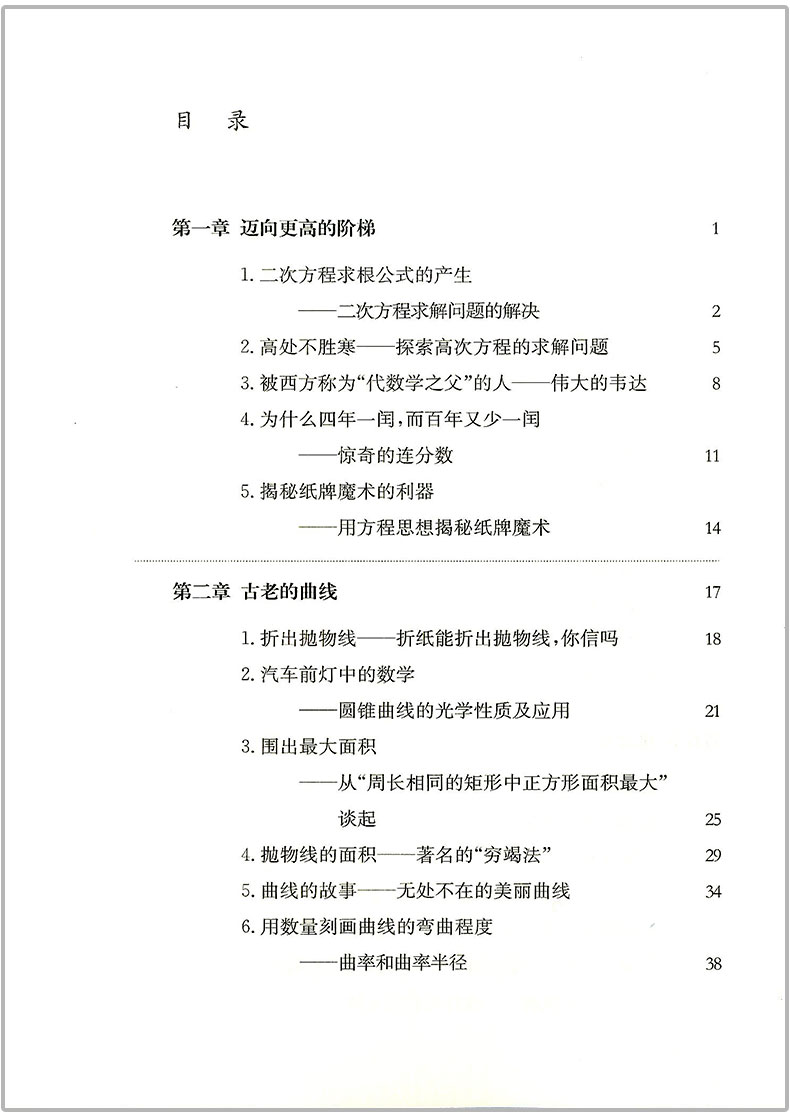 目　录

第一章　迈向更高的阶梯　1

1. 二次方程求根公式的产生
——二次方程求解问题的解决　2

2. 高处不胜寒——探索高次方程的求解问题　5

3. 被西方称为“代数学之父”的人——伟大的韦达　8

4. 为什么四年一闰，而百年又少一闰
——惊奇的连分数　11

5. 揭秘纸牌魔术的利器
——用方程思想揭秘纸牌魔术　14

第二章　古老的曲线　17

1. 折出抛物线——折纸能折出抛物线，你信吗　18

2. 汽车前灯中的数学
——圆锥曲线的光学性质及应用　21

3. 围出最大面积
——从“周长相同的矩形中正方形面积最大”谈起　25

4. 抛物线的面积——著名的“穷竭法”　29

5. 曲线的故事——无处不在的美丽曲线　34

6. 用数量刻画曲线的弯曲程度
——曲率和曲率半径　38